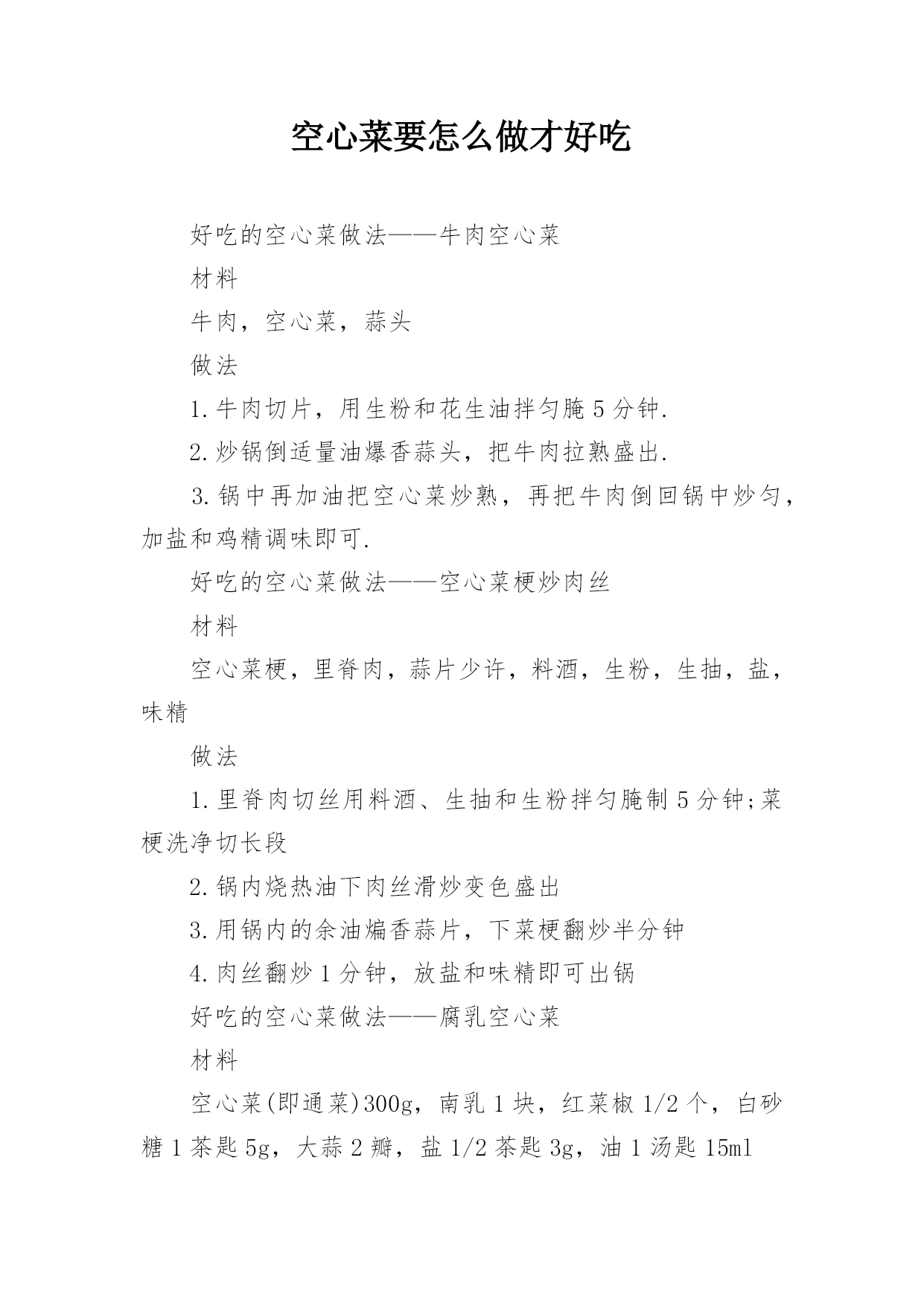 空心菜要怎么做才好吃

好吃的空心菜做法——牛肉空心菜

材料

牛肉，空心菜，蒜头

做法

1.牛肉切片，用生粉和花生油拌匀腌5分钟.

2.炒锅倒适量油爆香蒜头，把牛肉拉熟盛出.

3.锅中再加油把空心菜炒熟，再把牛肉倒回锅中炒匀，加盐和鸡精调味即可.

好吃的空心菜做法——空心菜梗炒肉丝

材料

空心菜梗，里脊肉，蒜片少许，料酒，生粉，生抽，盐，味精

做法

1.里脊肉切丝用料酒、生抽和生粉拌匀腌制5分钟;菜梗洗净切长段

2.锅内烧热油下肉丝滑炒变色盛出

3.用锅内的余油煸香蒜片，下菜梗翻炒半分钟

4.肉丝翻炒1分钟，放盐和味精即可出锅

好吃的空心菜做法——腐乳空心菜

材料

空心菜(即通菜)300g，南乳1块，红菜椒1/2个，白砂糖1茶匙5g，大蒜2瓣，盐1/2茶匙3g，油1汤匙15ml